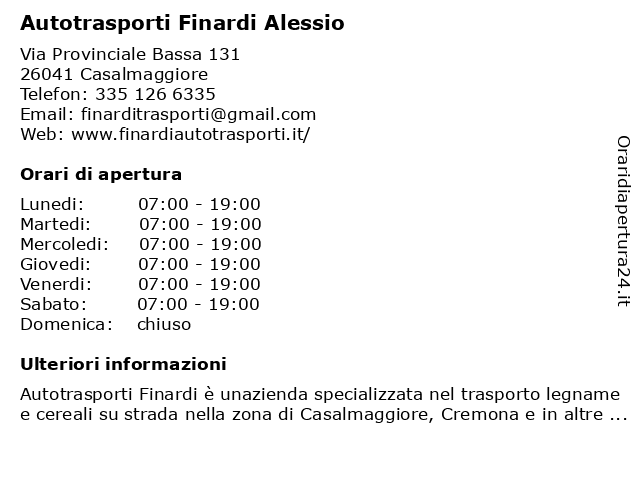 Autotrasporti Finardi Alessio

Via Provinciale Bassa 131
26041 Casalmaggiore
Telefon: 335 126 6335
Email: finarditrasporti@gmail.com
Web: www.finardiautotrasporti.it/

Orari di apertura

| | |
|---|---|
| Lunedi: | 07:00 - 19:00 |
| Martedi: | 07:00 - 19:00 |
| Mercoledi: | 07:00 - 19:00 |
| Giovedi: | 07:00 - 19:00 |
| Venerdi: | 07:00 - 19:00 |
| Sabato: | 07:00 - 19:00 |
| Domenica: | chiuso |

Ulteriori informazioni

Autotrasporti Finardi è unazienda specializzata nel trasporto legname e cereali su strada nella zona di Casalmaggiore, Cremona e in altre ...

Oraridiapertura24.it